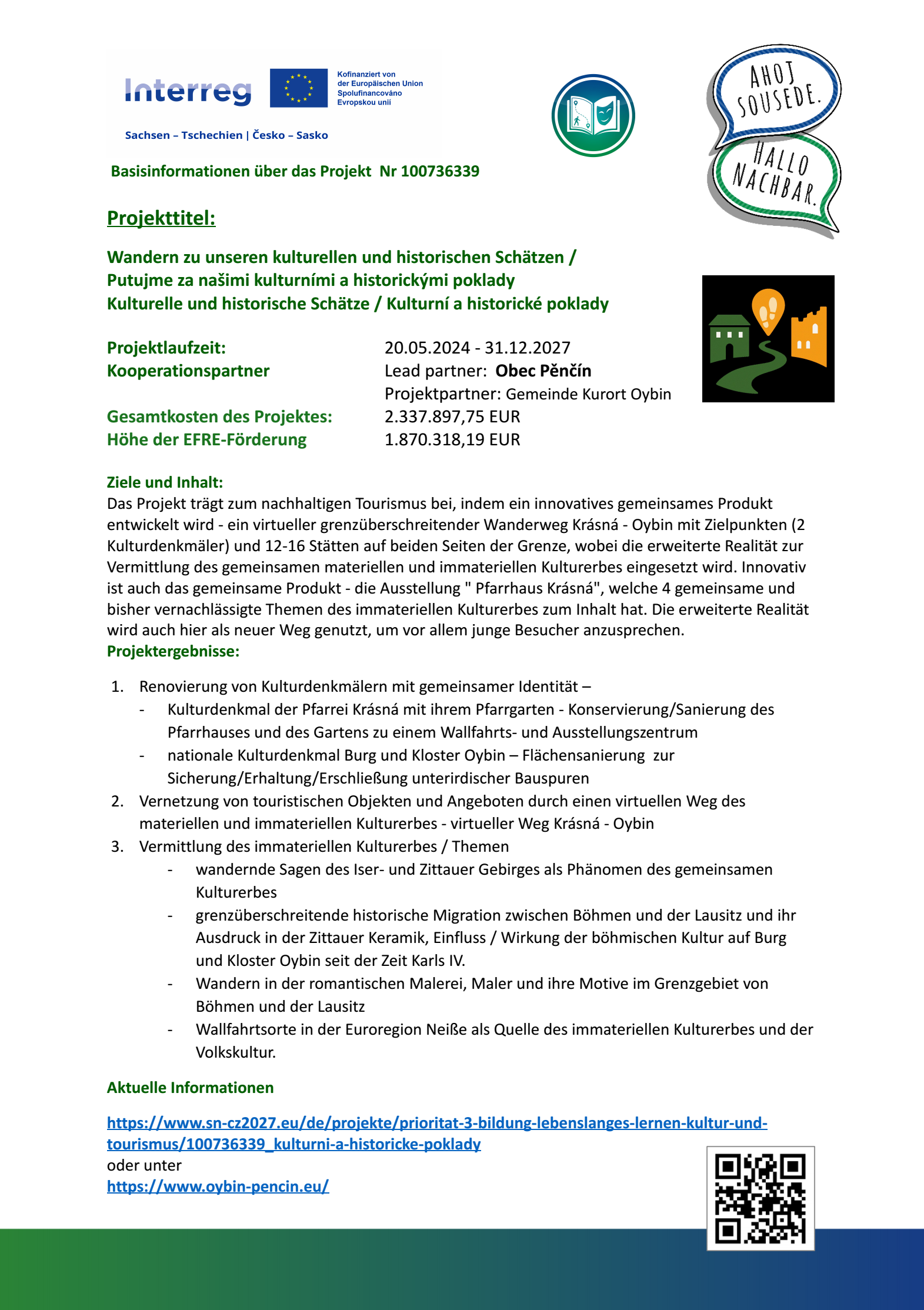 Interreg

Kofinanziert von der Europäischen Union
Spolufinancováno Evropskou unií

Sachsen – Tschechien | Česko – Sasko

AHOJ SOUSEDE.

HALLO NACHBAR.

Basisinformationen über das Projekt Nr 100736339

Projekttitel:

Wandern zu unseren kulturellen und historischen Schätzen / Putujme za našimi kulturními a historickými poklady
Kulturelle und historische Schätze / Kulturní a historické poklady

Projektlaufzeit: 20.05.2024 - 31.12.2027
Kooperationspartner Lead partner: Obec Pěnčín
Projektpartner: Gemeinde Kurort Oybin
Gesamtkosten des Projektes: 2.337.897,75 EUR
Höhe der EFRE-Förderung 1.870.318,19 EUR

Ziele und Inhalt:
Das Projekt trägt zum nachhaltigen Tourismus bei, indem ein innovatives gemeinsames Produkt entwickelt wird - ein virtueller grenzüberschreitender Wanderweg Krásná - Oybin mit Zielpunkten (2 Kulturdenkmäler) und 12-16 Stätten auf beiden Seiten der Grenze, wobei die erweiterte Realität zur Vermittlung des gemeinsamen materiellen und immateriellen Kulturerbes eingesetzt wird. Innovativ ist auch das gemeinsame Produkt - die Ausstellung " Pfarrhaus Krásná", welche 4 gemeinsame und bisher vernachlässigte Themen des immateriellen Kulturerbes zum Inhalt hat. Die erweiterte Realität wird auch hier als neuer Weg genutzt, um vor allem junge Besucher anzusprechen.
Projektergebnisse:

1. Renovierung von Kulturdenkmälern mit gemeinsamer Identität –
- Kulturdenkmal der Pfarrei Krásná mit ihrem Pfarrgarten - Konservierung/Sanierung des Pfarrhauses und des Gartens zu einem Wallfahrts- und Ausstellungszentrum
- nationale Kulturdenkmal Burg und Kloster Oybin – Flächensanierung zur Sicherung/Erhaltung/Erschließung unterirdischer Bauspuren
2. Vernetzung von touristischen Objekten und Angeboten durch einen virtuellen Weg des materiellen und immateriellen Kulturerbes - virtueller Weg Krásná - Oybin
3. Vermittlung des immateriellen Kulturerbes / Themen
- wandernde Sagen des Iser- und Zittauer Gebirges als Phänomen des gemeinsamen Kulturerbes
- grenzüberschreitende historische Migration zwischen Böhmen und der Lausitz und ihr Ausdruck in der Zittauer Keramik, Einfluss / Wirkung der böhmischen Kultur auf Burg und Kloster Oybin seit der Zeit Karls IV.
- Wandern in der romantischen Malerei, Maler und ihre Motive im Grenzgebiet von Böhmen und der Lausitz
- Wallfahrtsorte in der Euroregion Neiße als Quelle des immateriellen Kulturerbes und der Volkskultur.

Aktuelle Informationen

https://www.sn-cz2027.eu/de/projekte/prioritat-3-bildung-lebenslanges-lernen-kultur-und-tourismus/100736339_kulturni-a-historicke-poklady
oder unter
https://www.oybin-pencin.eu/